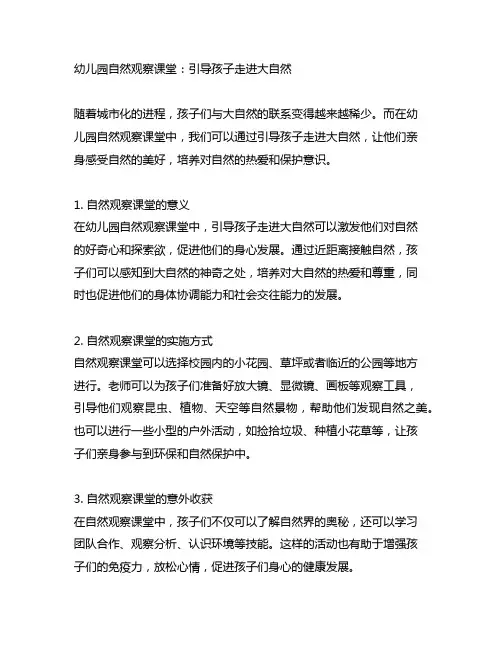 幼儿园自然观察课堂：引导孩子走进大自然

随着城市化的进程，孩子们与大自然的联系变得越来越稀少。而在幼儿园自然观察课堂中，我们可以通过引导孩子走进大自然，让他们亲身感受自然的美好，培养对自然的热爱和保护意识。

1. 自然观察课堂的意义
在幼儿园自然观察课堂中，引导孩子走进大自然可以激发他们对自然的好奇心和探索欲，促进他们的身心发展。通过近距离接触自然，孩子们可以感知到大自然的神奇之处，培养对大自然的热爱和尊重，同时也促进他们的身体协调能力和社会交往能力的发展。

2. 自然观察课堂的实施方式
自然观察课堂可以选择校园内的小花园、草坪或者临近的公园等地方进行。老师可以为孩子们准备好放大镜、显微镜、画板等观察工具，引导他们观察昆虫、植物、天空等自然景物，帮助他们发现自然之美。也可以进行一些小型的户外活动，如捡拾垃圾、种植小花草等，让孩子们亲身参与到环保和自然保护中。

3. 自然观察课堂的意外收获
在自然观察课堂中，孩子们不仅可以了解自然界的奥秘，还可以学习团队合作、观察分析、认识环境等技能。这样的活动也有助于增强孩子们的免疫力，放松心情，促进孩子们身心的健康发展。